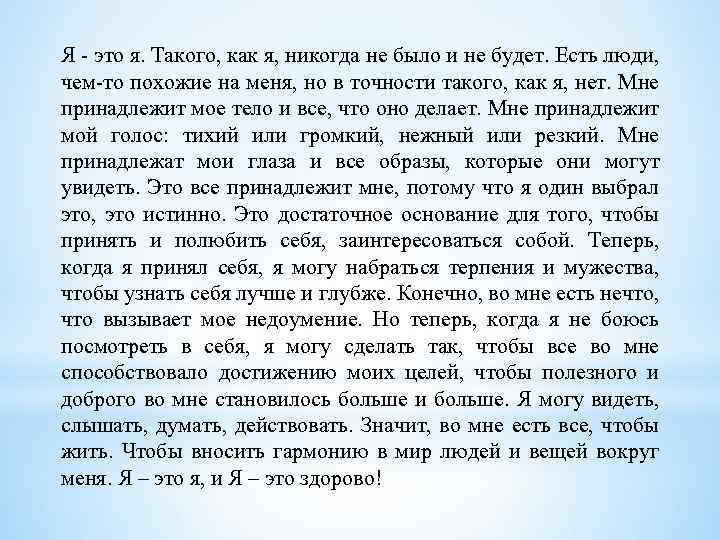 Я - это я. Такого, как я, никогда не было и не будет. Есть люди, чем-то похожие на меня, но в точности такого, как я, нет. Мне принадлежит мое тело и все, что оно делает. Мне принадлежит мой голос: тихий или громкий, нежный или резкий. Мне принадлежат мои глаза и все образы, которые они могут увидеть. Это все принадлежит мне, потому что я один выбрал это, это истинно. Это достаточное основание для того, чтобы принять и полюбить себя, заинтересоваться собой. Теперь, когда я принял себя, я могу набраться терпения и мужества, чтобы узнать себя лучше и глубже. Конечно, во мне есть нечто, что вызывает мое недоумение. Но теперь, когда я не боюсь посмотреть в себя, я могу сделать так, чтобы все во мне способствовало достижению моих целей, чтобы полезного и доброго во мне становилось больше и больше. Я могу видеть, слышать, думать, действовать. Значит, во мне есть все, чтобы жить. Чтобы вносить гармонию в мир людей и вещей вокруг меня. Я – это я, и Я – это здорово!